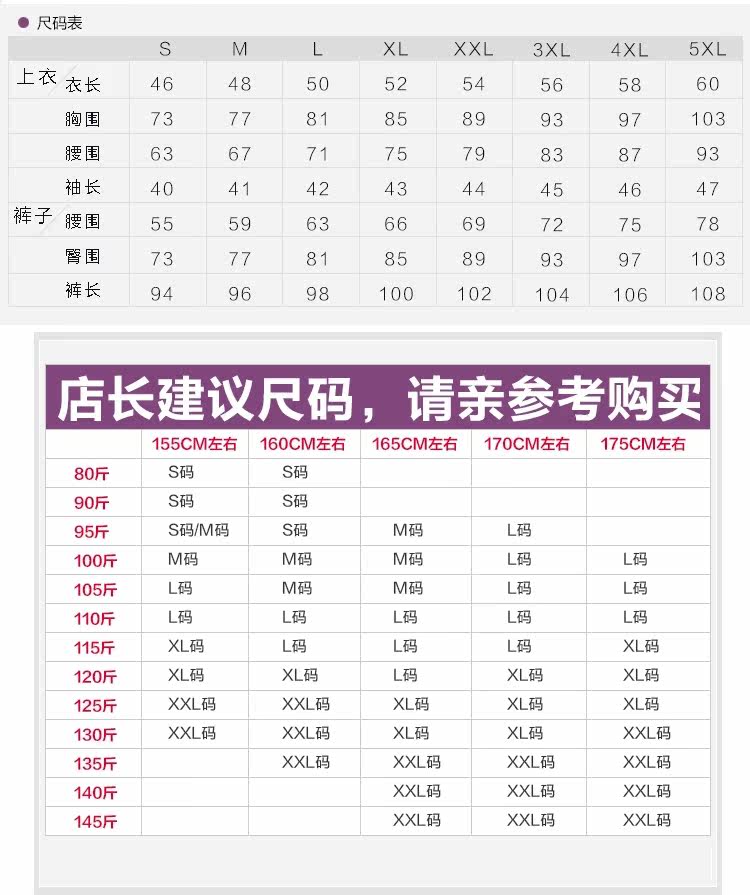 尺码表

| | | S | M | L | XL | XXL | 3XL | 4XL | 5XL |
|---|---|---|---|---|---|---|---|---|---|
| 上衣 | 衣长 | 46 | 48 | 50 | 52 | 54 | 56 | 58 | 60 |
| | 胸围 | 73 | 77 | 81 | 85 | 89 | 93 | 97 | 103 |
| | 腰围 | 63 | 67 | 71 | 75 | 79 | 83 | 87 | 93 |
| | 袖长 | 40 | 41 | 42 | 43 | 44 | 45 | 46 | 47 |
| 裤子 | 腰围 | 55 | 59 | 63 | 66 | 69 | 72 | 75 | 78 |
| | 臀围 | 73 | 77 | 81 | 85 | 89 | 93 | 97 | 103 |
| | 裤长 | 94 | 96 | 98 | 100 | 102 | 104 | 106 | 108 |

店长建议尺码，请亲参考购买

| | 155CM左右 | 160CM左右 | 165CM左右 | 170CM左右 | 175CM左右 |
|---|---|---|---|---|---|
| 80斤 | S码 | S码 | | | |
| 90斤 | S码 | S码 | | | |
| 95斤 | S码/M码 | S码 | M码 | L码 | |
| 100斤 | M码 | M码 | M码 | L码 | L码 |
| 105斤 | L码 | M码 | M码 | L码 | L码 |
| 110斤 | L码 | L码 | L码 | L码 | L码 |
| 115斤 | XL码 | L码 | L码 | L码 | XL码 |
| 120斤 | XL码 | XL码 | L码 | XL码 | XL码 |
| 125斤 | XXL码 | XXL码 | XL码 | XL码 | XL码 |
| 130斤 | XXL码 | XXL码 | XL码 | XL码 | XXL码 |
| 135斤 | | XXL码 | XXL码 | XXL码 | XXL码 |
| 140斤 | | | XXL码 | XXL码 | XXL码 |
| 145斤 | | | XXL码 | XXL码 | XXL码 |